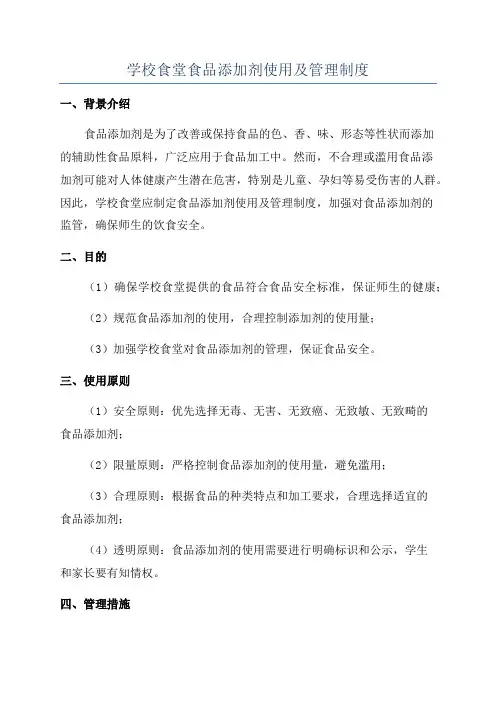 学校食堂食品添加剂使用及管理制度

一、背景介绍

食品添加剂是为了改善或保持食品的色、香、味、形态等性状而添加的辅助性食品原料，广泛应用于食品加工中。然而，不合理或滥用食品添加剂可能对人体健康产生潜在危害，特别是儿童、孕妇等易受伤害的人群。因此，学校食堂应制定食品添加剂使用及管理制度，加强对食品添加剂的监管，确保师生的饮食安全。

二、目的

（1）确保学校食堂提供的食品符合食品安全标准，保证师生的健康；

（2）规范食品添加剂的使用，合理控制添加剂的使用量；

（3）加强学校食堂对食品添加剂的管理，保证食品安全。

三、使用原则

（1）安全原则：优先选择无毒、无害、无致癌、无致敏、无致畸的食品添加剂；

（2）限量原则：严格控制食品添加剂的使用量，避免滥用；

（3）合理原则：根据食品的种类特点和加工要求，合理选择适宜的食品添加剂；

（4）透明原则：食品添加剂的使用需要进行明确标识和公示，学生和家长要有知情权。

四、管理措施